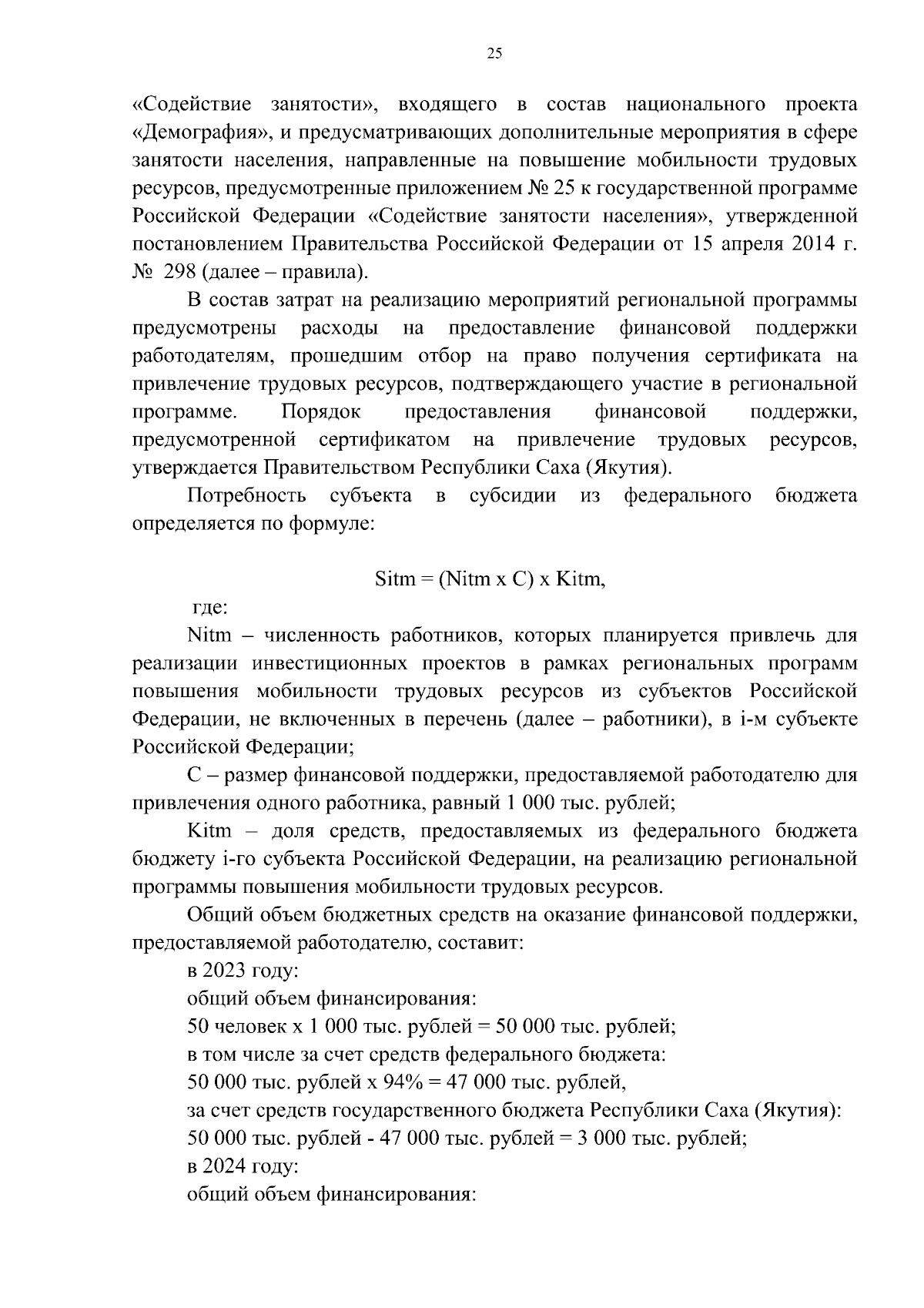 25

«Содействие занятости», входящего в состав национального проекта «Демография», и предусматривающих дополнительные мероприятия в сфере занятости населения, направленные на повышение мобильности трудовых ресурсов, предусмотренные приложением № 25 к государственной программе Российской Федерации «Содействие занятости населения», утвержденной постановлением Правительства Российской Федерации от 15 апреля 2014 г. № 298 (далее – правила).

В состав затрат на реализацию мероприятий региональной программы предусмотрены расходы на предоставление финансовой поддержки работодателям, прошедшим отбор на право получения сертификата на привлечение трудовых ресурсов, подтверждающего участие в региональной программе. Порядок предоставления финансовой поддержки, предусмотренной сертификатом на привлечение трудовых ресурсов, утверждается Правительством Республики Саха (Якутия).

Потребность субъекта в субсидии из федерального бюджета определяется по формуле:

Sitm = (Nitm x C) x Kitm,

где:

Nitm – численность работников, которых планируется привлечь для реализации инвестиционных проектов в рамках региональных программ повышения мобильности трудовых ресурсов из субъектов Российской Федерации, не включенных в перечень (далее – работники), в i-м субъекте Российской Федерации;

C – размер финансовой поддержки, предоставляемой работодателю для привлечения одного работника, равный 1 000 тыс. рублей;

Kitm – доля средств, предоставляемых из федерального бюджета бюджету i-го субъекта Российской Федерации, на реализацию региональной программы повышения мобильности трудовых ресурсов.

Общий объем бюджетных средств на оказание финансовой поддержки, предоставляемой работодателю, составит:

в 2023 году:

общий объем финансирования:

50 человек х 1 000 тыс. рублей = 50 000 тыс. рублей;

в том числе за счет средств федерального бюджета:

50 000 тыс. рублей х 94% = 47 000 тыс. рублей,

за счет средств государственного бюджета Республики Саха (Якутия):

50 000 тыс. рублей - 47 000 тыс. рублей = 3 000 тыс. рублей;

в 2024 году:

общий объем финансирования: